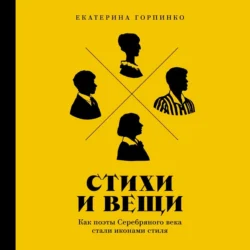 ЕКАТЕРИНА ГОРПИНКО

СТИХИ
И ВЕЩИ

Как поэты Серебряного века
стали иконами стиля